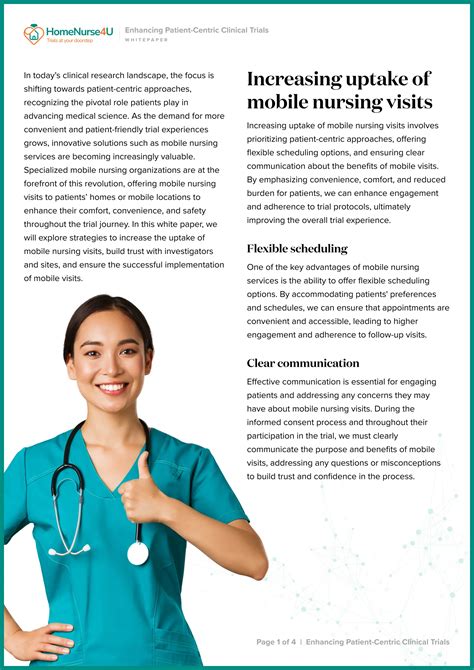 HomeNurse4U
Trials at your doorstep

Enhancing Patient-Centric Clinical Trials
WHITEPAPER

In today's clinical research landscape, the focus is shifting towards patient-centric approaches, recognizing the pivotal role patients play in advancing medical science. As the demand for more convenient and patient-friendly trial experiences grows, innovative solutions such as mobile nursing services are becoming increasingly valuable. Specialized mobile nursing organizations are at the forefront of this revolution, offering mobile nursing visits to patients' homes or mobile locations to enhance their comfort, convenience, and safety throughout the trial journey. In this white paper, we will explore strategies to increase the uptake of mobile nursing visits, build trust with investigators and sites, and ensure the successful implementation of mobile visits.

Increasing uptake of mobile nursing visits

Increasing uptake of mobile nursing visits involves prioritizing patient-centric approaches, offering flexible scheduling options, and ensuring clear communication about the benefits of mobile visits. By emphasizing convenience, comfort, and reduced burden for patients, we can enhance engagement and adherence to trial protocols, ultimately improving the overall trial experience.

Flexible scheduling

One of the key advantages of mobile nursing services is the ability to offer flexible scheduling options. By accommodating patients' preferences and schedules, we can ensure that appointments are convenient and accessible, leading to higher engagement and adherence to follow-up visits.

Clear communication

Effective communication is essential for engaging patients and addressing any concerns they may have about mobile nursing visits. During the informed consent process and throughout their participation in the trial, we must clearly communicate the purpose and benefits of mobile visits, addressing any questions or misconceptions to build trust and confidence in the process.

Page 1 of 4 | Enhancing Patient-Centric Clinical Trials